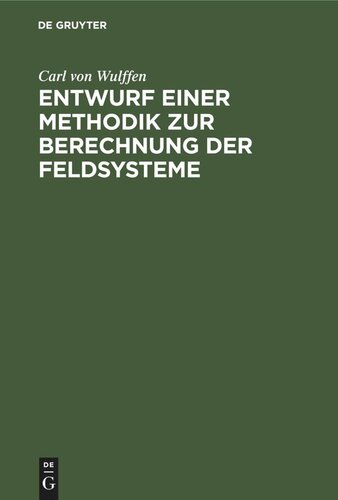 DE GRUYTER

Carl von Wulffen

ENTWURF EINER METHODIK ZUR BERECHNUNG DER FELDSYSTEME

DE
G